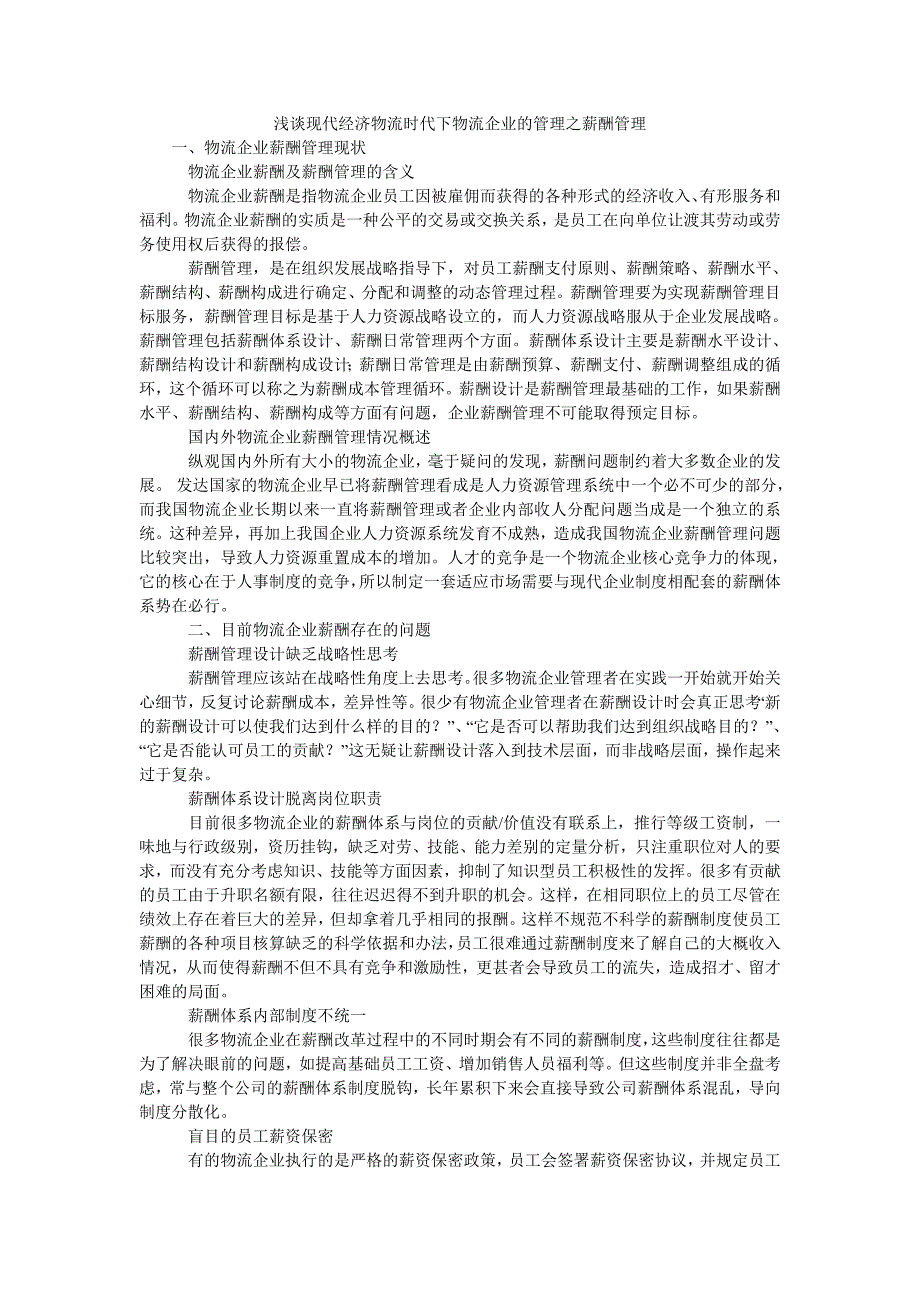 浅谈现代经济物流时代下物流企业的管理之薪酬管理

一、物流企业薪酬管理现状

物流企业薪酬及薪酬管理的含义

物流企业薪酬是指物流企业员工因被雇佣而获得的各种形式的经济收入、有形服务和福利。物流企业薪酬的实质是一种公平的交易或交换关系，是员工在向单位让渡其劳动或劳务使用权后获得的报偿。

薪酬管理，是在组织发展战略指导下，对员工薪酬支付原则、薪酬策略、薪酬水平、薪酬结构、薪酬构成进行确定、分配和调整的动态管理过程。薪酬管理要为实现薪酬管理目标服务，薪酬管理目标是基于人力资源战略设立的，而人力资源战略服从于企业发展战略。薪酬管理包括薪酬体系设计、薪酬日常管理两个方面。薪酬体系设计主要是薪酬水平设计、薪酬结构设计和薪酬构成设计；薪酬日常管理是由薪酬预算、薪酬支付、薪酬调整组成的循环，这个循环可以称之为薪酬成本管理循环。薪酬设计是薪酬管理最基础的工作，如果薪酬水平、薪酬结构、薪酬构成等方面有问题，企业薪酬管理不可能取得预定目标。

国内外物流企业薪酬管理情况概述

纵观国内外所有大小的物流企业，毫于疑问的发现，薪酬问题制约着大多数企业的发展。 发达国家的物流企业早已将薪酬管理看成是人力资源管理系统中一个必不可少的部分，而我国物流企业长期以来一直将薪酬管理或者企业内部收人分配问题当成是一个独立的系统。这种差异，再加上我国企业人力资源系统发育不成熟，造成我国物流企业薪酬管理问题比较突出，导致人力资源重置成本的增加。人才的竞争是一个物流企业核心竞争力的体现，它的核心在于人事制度的竞争，所以制定一套适应市场需要与现代企业制度相配套的薪酬体系势在必行。

二、目前物流企业薪酬存在的问题

薪酬管理设计缺乏战略性思考

薪酬管理应该站在战略性角度上去思考。很多物流企业管理者在实践一开始就开始关心细节，反复讨论薪酬成本，差异性等。很少有物流企业管理者在薪酬设计时会真正思考“新的薪酬设计可以使我们达到什么样的目的？”、“它是否可以帮助我们达到组织战略目的？”、“它是否能认可员工的贡献？”这无疑让薪酬设计落入到技术层面，而非战略层面，操作起来过于复杂。

薪酬体系设计脱离岗位职责

目前很多物流企业的薪酬体系与岗位的贡献/价值没有联系上，推行等级工资制，一味地与行政级别，资历挂钩，缺乏对劳、技能、能力差别的定量分析，只注重职位对人的要求，而没有充分考虑知识、技能等方面因素，抑制了知识型员工积极性的发挥。很多有贡献的员工由于升职名额有限，往往迟迟得不到升职的机会。这样，在相同职位上的员工尽管在绩效上存在着巨大的差异，但却拿着几乎相同的报酬。这样不规范不科学的薪酬制度使员工薪酬的各种项目核算缺乏的科学依据和办法，员工很难通过薪酬制度来了解自己的大概收入情况，从而使得薪酬不但不具有竞争和激励性，更甚者会导致员工的流失，造成招才、留才困难的局面。

薪酬体系内部制度不统一

很多物流企业在薪酬改革过程中的不同时期会有不同的薪酬制度，这些制度往往都是为了解决眼前的问题，如提高基础员工工资、增加销售人员福利等。但这些制度并非全盘考虑，常与整个公司的薪酬体系制度脱钩，长年累积下来会直接导致公司薪酬体系混乱，导向制度分散化。

盲目的员工薪资保密

有的物流企业执行的是严格的薪资保密政策，员工会签署薪资保密协议，并规定员工